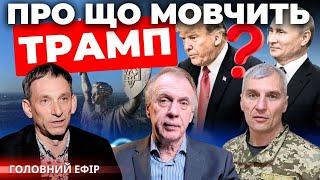 ПРО ЩО МОВЧИТЬ
ТРАМП
?

ГОЛОВНИЙ ЕФІР